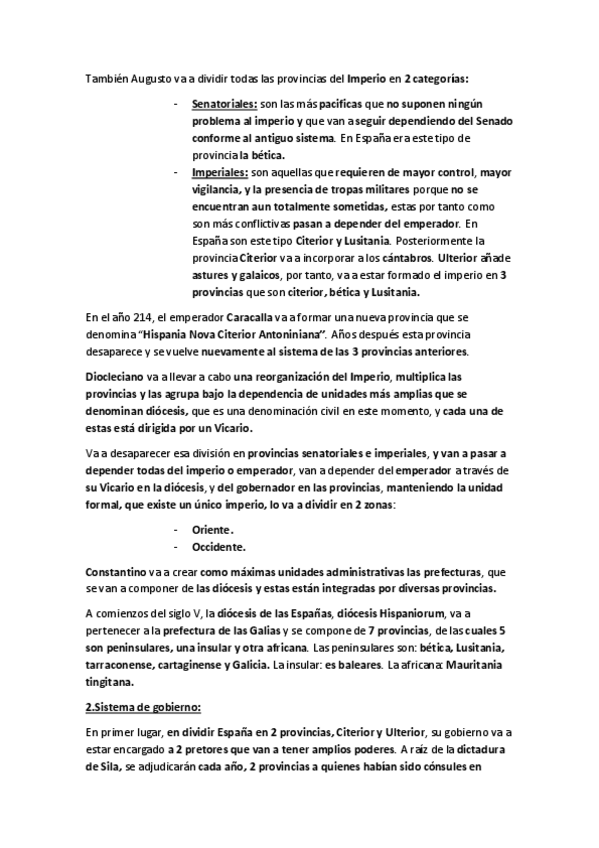 También Augusto va a dividir todas las provincias del Imperio en 2 categorías:

- Senatoriales: son las más pacificas que no suponen ningún problema al imperio y que van a seguir dependiendo del Senado conforme al antiguo sistema. En España era este tipo de provincia la bética.
- Imperiales: son aquellas que requieren de mayor control, mayor vigilancia, y la presencia de tropas militares porque no se encuentran aun totalmente sometidas, estas por tanto como son más conflictivas pasan a depender del emperador. En España son este tipo Citerior y Lusitania. Posteriormente la provincia Citerior va a incorporar a los cántabros. Ulterior añade astures y galaicos, por tanto, va a estar formado el imperio en 3 provincias que son citerior, bética y Lusitania.

En el año 214, el emperador Caracalla va a formar una nueva provincia que se denomina "Hispania Nova Citerior Antoniniana". Años después esta provincia desaparece y se vuelve nuevamente al sistema de las 3 provincias anteriores.

Diocleciano va a llevar a cabo una reorganización del Imperio, multiplica las provincias y las agrupa bajo la dependencia de unidades más amplias que se denominan diócesis, que es una denominación civil en este momento, y cada una de estas está dirigida por un Vicario.

Va a desaparecer esa división en provincias senatoriales e imperiales, y van a pasar a depender todas del imperio o emperador, van a depender del emperador a través de su Vicario en la diócesis, y del gobernador en las provincias, manteniendo la unidad formal, que existe un único imperio, lo va a dividir en 2 zonas:

- Oriente.
- Occidente.

Constantino va a crear como máximas unidades administrativas las prefecturas, que se van a componer de las diócesis y estas están integradas por diversas provincias.

A comienzos del siglo V, la diócesis de las Españas, diócesis Hispaniorum, va a pertenecer a la prefectura de las Galias y se compone de 7 provincias, de las cuales 5 son peninsulares, una insular y otra africana. Las peninsulares son: bética, Lusitania, tarraconense, cartaginense y Galicia. La insular: es baleares. La africana: Mauritania tingitana.

2.Sistema de gobierno:

En primer lugar, en dividir España en 2 provincias, Citerior y Ulterior, su gobierno va a estar encargado a 2 pretores que van a tener amplios poderes. A raíz de la dictadura de Sila, se adjudicarán cada año, 2 provincias a quienes habían sido cónsules en